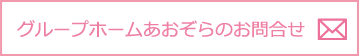 グループホームあおぞらのお問合せ